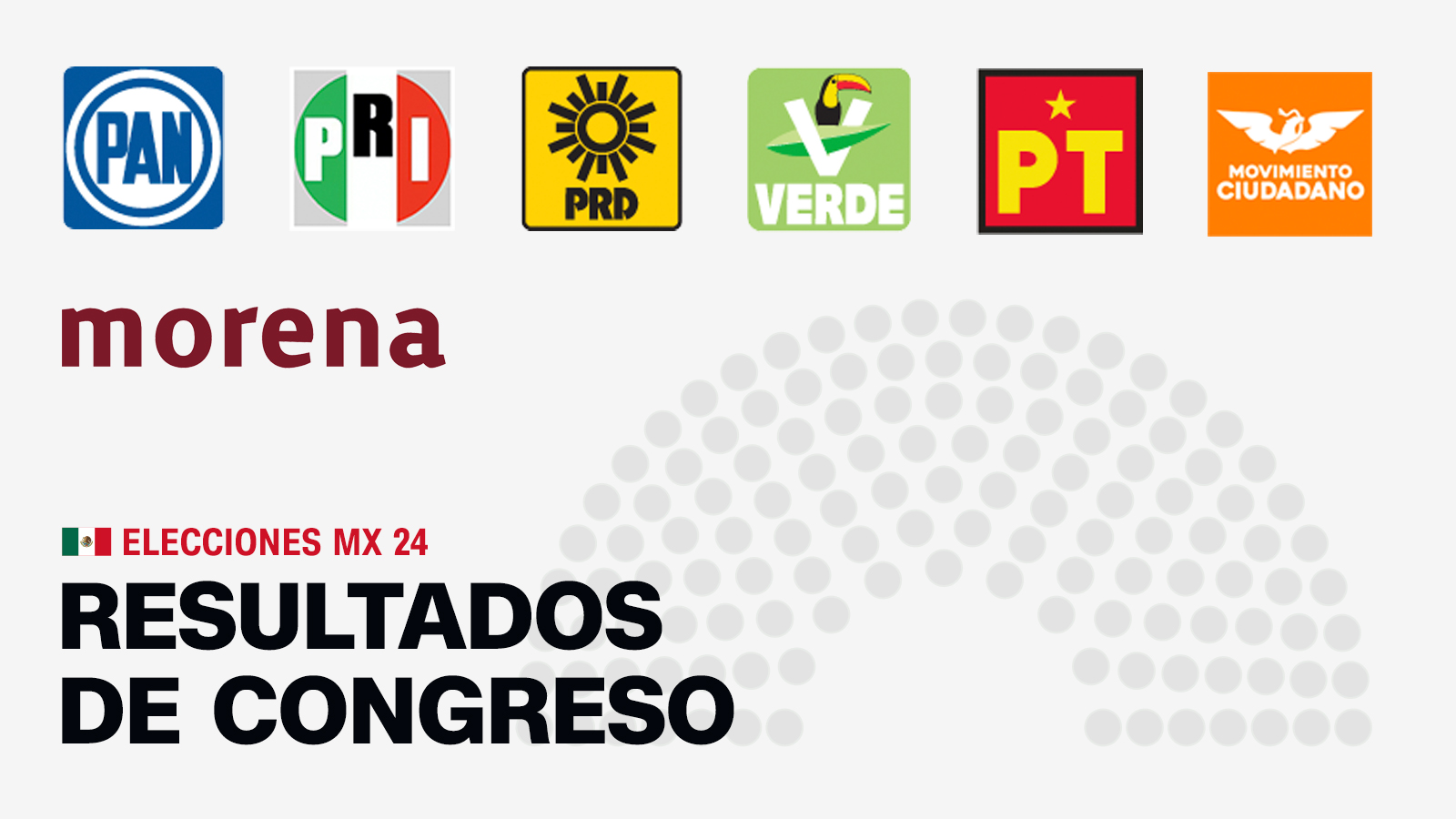 PAN

PRI

PRD

VERDE

PT

MOVIMIENTO CIUDADANO

morena

ELECCIONES MX 24

RESULTADOS DE CONGRESO